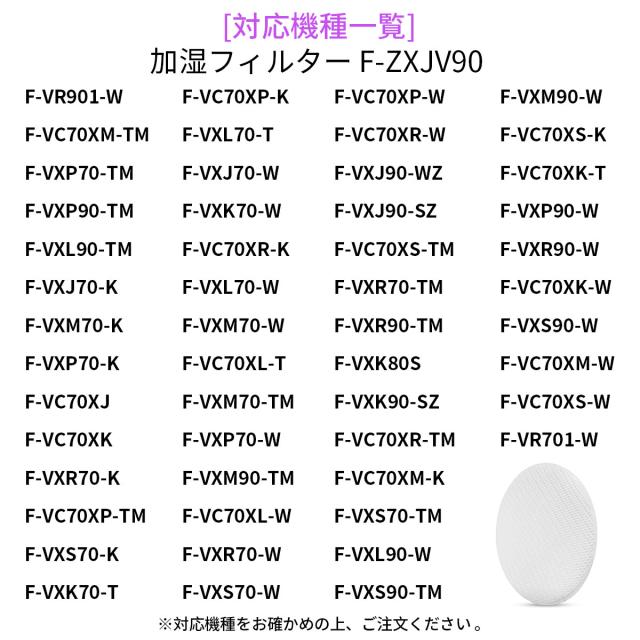 [対応機種一覧]
加湿フィルター F-ZXJV90

F-VR901-W
F-VC70XM-TM
F-VXP70-TM
F-VXP90-TM
F-VXL90-TM
F-VXJ70-K
F-VXM70-K
F-VXP70-K
F-VC70XJ
F-VC70XK
F-VXR70-K
F-VC70XP-TM
F-VXS70-K
F-VXK70-T

F-VC70XP-K
F-VXL70-T
F-VXJ70-W
F-VXK70-W
F-VC70XR-K
F-VXL70-W
F-VXM70-W
F-VC70XL-T
F-VXM70-TM
F-VXP70-W
F-VXM90-TM
F-VC70XL-W
F-VXR70-W
F-VXS70-W

F-VC70XP-W
F-VC70XR-W
F-VXJ90-WZ
F-VXJ90-SZ
F-VC70XS-TM
F-VXR70-TM
F-VXR90-TM
F-VXK80S
F-VXK90-SZ
F-VC70XR-TM
F-VC70XM-K
F-VXS70-TM
F-VXL90-W
F-VXS90-TM

F-VXM90-W
F-VC70XS-K
F-VC70XK-T
F-VXP90-W
F-VXR90-W
F-VC70XK-W
F-VXS90-W
F-VC70XM-W
F-VC70XS-W
F-VR701-W

※対応機種をお確かめの上、ご注文ください。